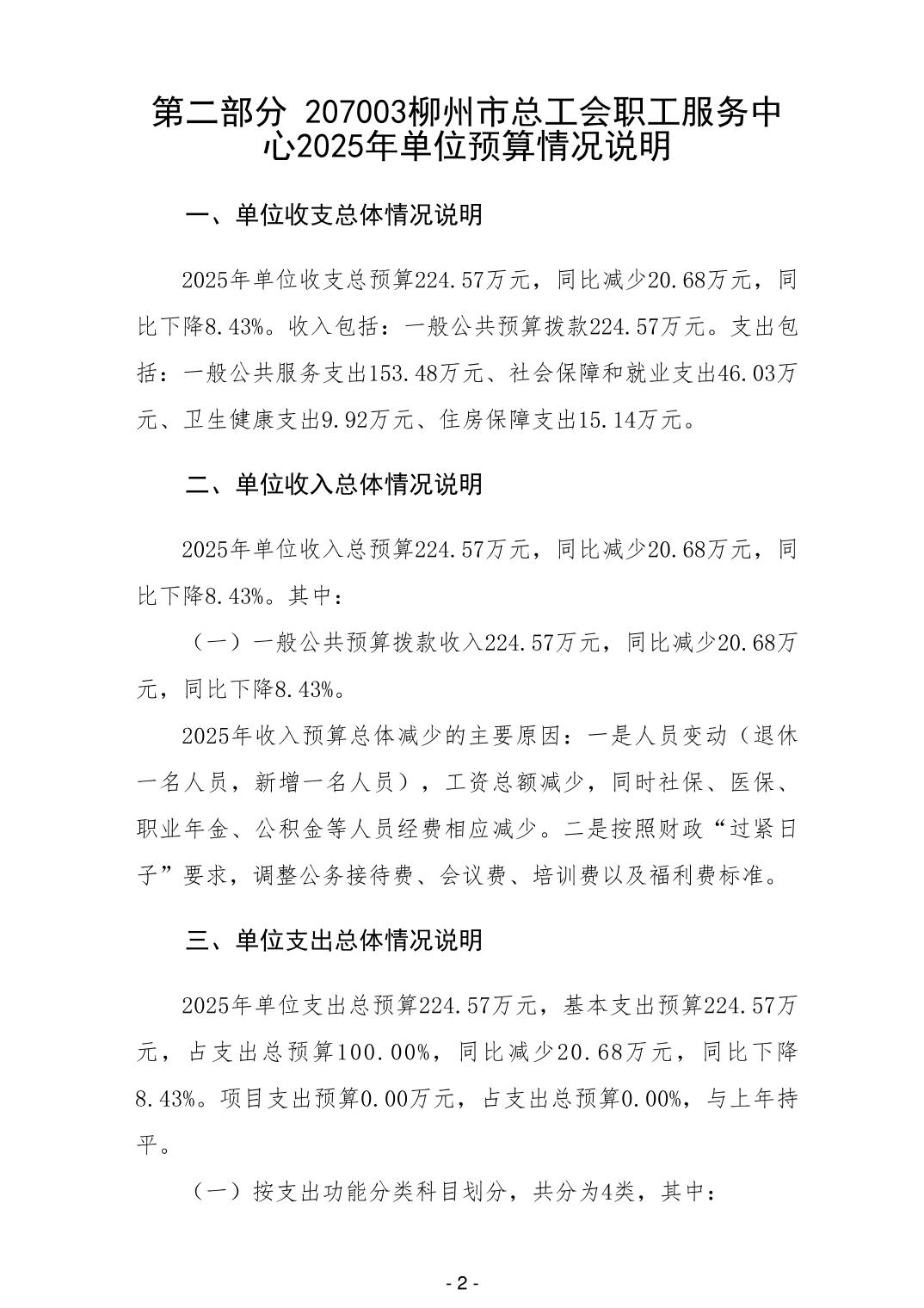 第二部分 207003柳州市总工会职工服务中心2025年单位预算情况说明

一、单位收支总体情况说明

2025年单位收支总预算224.57万元，同比减少20.68万元，同比下降8.43%。收入包括：一般公共预算拨款224.57万元。支出包括：一般公共服务支出153.48万元、社会保障和就业支出46.03万元、卫生健康支出9.92万元、住房保障支出15.14万元。

二、单位收入总体情况说明

2025年单位收入总预算224.57万元，同比减少20.68万元，同比下降8.43%。其中：

（一）一般公共预算拨款收入224.57万元，同比减少20.68万元，同比下降8.43%。

2025年收入预算总体减少的主要原因：一是人员变动（退休一名人员，新增一名人员），工资总额减少，同时社保、医保、职业年金、公积金等人员经费相应减少。二是按照财政“过紧日子”要求，调整公务接待费、会议费、培训费以及福利费标准。

三、单位支出总体情况说明

2025年单位支出总预算224.57万元，基本支出预算224.57万元，占支出总预算100.00%，同比减少20.68万元，同比下降8.43%。项目支出预算0.00万元，占支出总预算0.00%，与上年持平。

（一）按支出功能分类科目划分，共分为4类，其中：

- 2 -